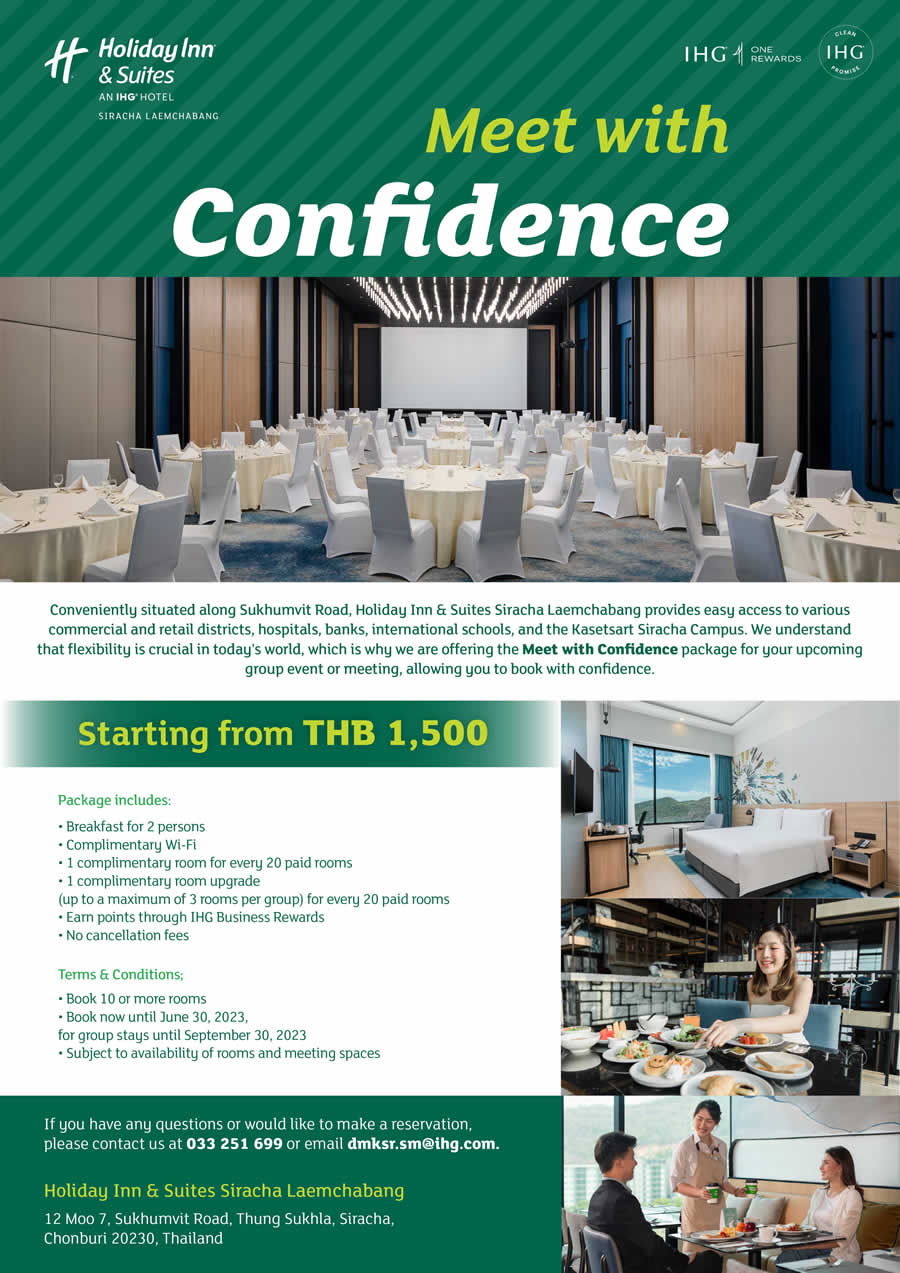 Holiday Inn & Suites
AN IHG HOTEL
SIRACHA LAEMCHABANG

IHG ONE REWARDS

CLEAN IHG PROMISE

Meet with
Confidence

Conveniently situated along Sukhumvit Road, Holiday Inn & Suites Siracha Laemchabang provides easy access to various commercial and retail districts, hospitals, banks, international schools, and the Kasetsart Siracha Campus. We understand that flexibility is crucial in today's world, which is why we are offering the Meet with Confidence package for your upcoming group event or meeting, allowing you to book with confidence.

Starting from THB 1,500

Package includes:

• Breakfast for 2 persons
• Complimentary Wi-Fi
• 1 complimentary room for every 20 paid rooms
• 1 complimentary room upgrade
(up to a maximum of 3 rooms per group) for every 20 paid rooms
• Earn points through IHG Business Rewards
• No cancellation fees

Terms & Conditions;

• Book 10 or more rooms
• Book now until June 30, 2023,
for group stays until September 30, 2023
• Subject to availability of rooms and meeting spaces

If you have any questions or would like to make a reservation, please contact us at 033 251 699 or email dmksr.sm@ihg.com.

Holiday Inn & Suites Siracha Laemchabang

12 Moo 7, Sukhumvit Road, Thung Sukhla, Siracha,
Chonburi 20230, Thailand